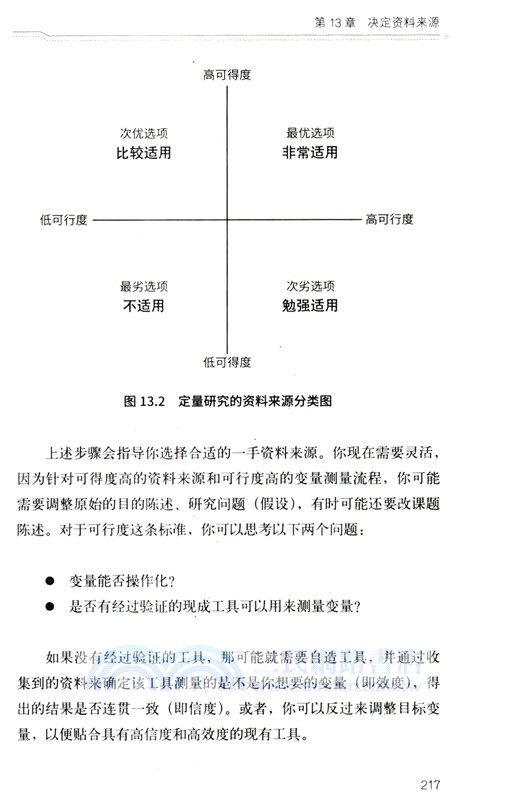 第 13 章　决定资料来源

高可得度

次优选项
比较适用

最优选项
非常适用

低可行度

高可行度

最劣选项
不适用

次劣选项
勉强适用

低可得度

图 13.2　定量研究的资料来源分类图

上述步骤会指导你选择合适的一手资料来源。你现在需要灵活，因为针对可得度高的资料来源和可行度高的变量测量流程，你可能需要调整原始的目的陈述、研究问题（假设），有时可能还要改课题陈述。对于可行度这条标准，你可以思考以下两个问题：

● 变量能否操作化？
● 是否有经过验证的现成工具可以用来测量变量？

如果没有经过验证的工具，那可能就需要自造工具，并通过收集到的资料来确定该工具测量的是不是你想要的变量（即效度），得出的结果是否连贯一致（即信度）。或者，你可以反过来调整目标变量，以便贴合具有高信度和高效度的现有工具。

217